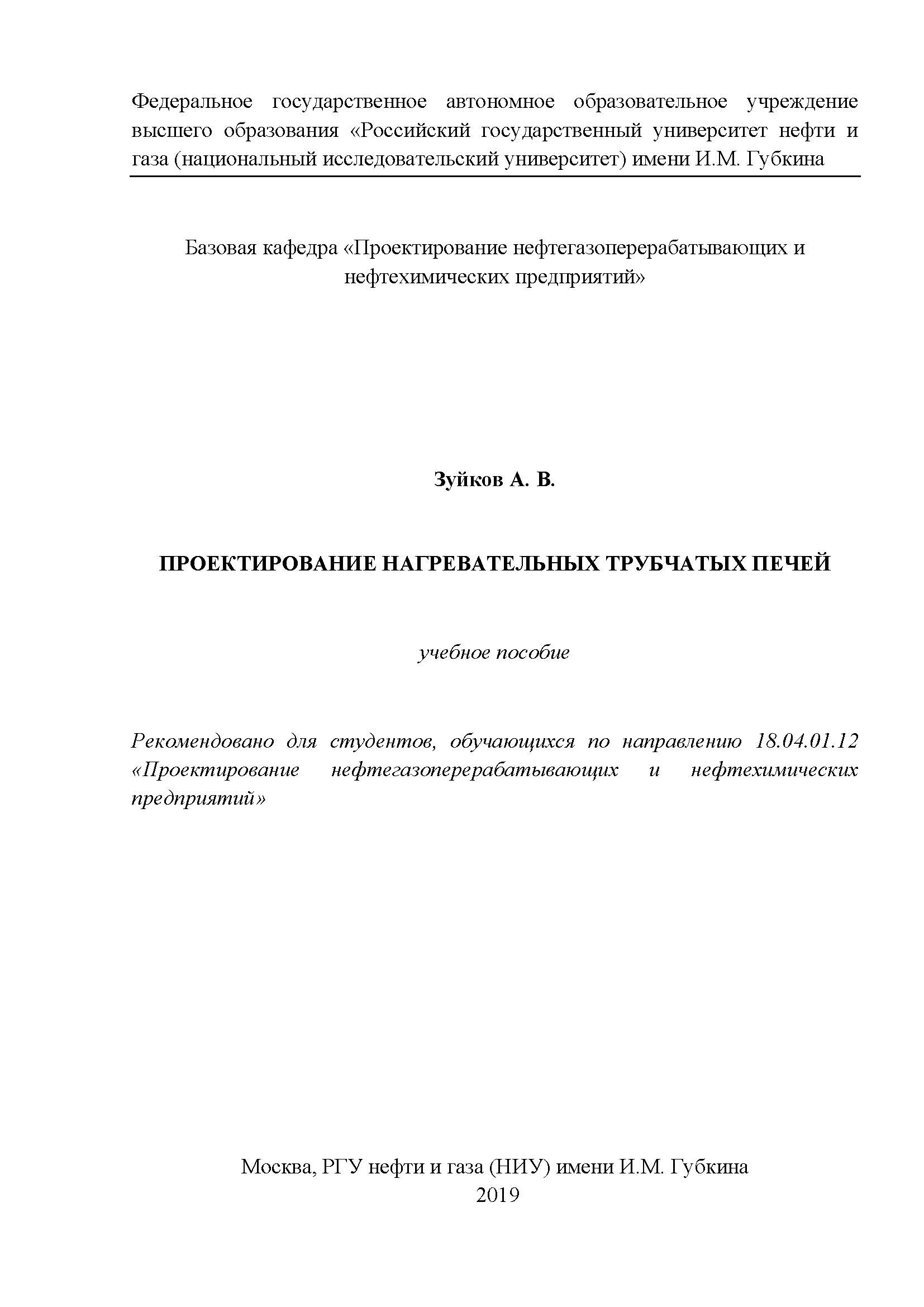 Федеральное государственное автономное образовательное учреждение высшего образования «Российский государственный университет нефти и газа (национальный исследовательский университет) имени И.М. Губкина

Базовая кафедра «Проектирование нефтегазоперерабатывающих и нефтехимических предприятий»

Зуйков А. В.

ПРОЕКТИРОВАНИЕ НАГРЕВАТЕЛЬНЫХ ТРУБЧАТЫХ ПЕЧЕЙ

учебное пособие

Рекомендовано для студентов, обучающихся по направлению 18.04.01.12 «Проектирование нефтегазоперерабатывающих и нефтехимических предприятий»

Москва, РГУ нефти и газа (НИУ) имени И.М. Губкина
2019